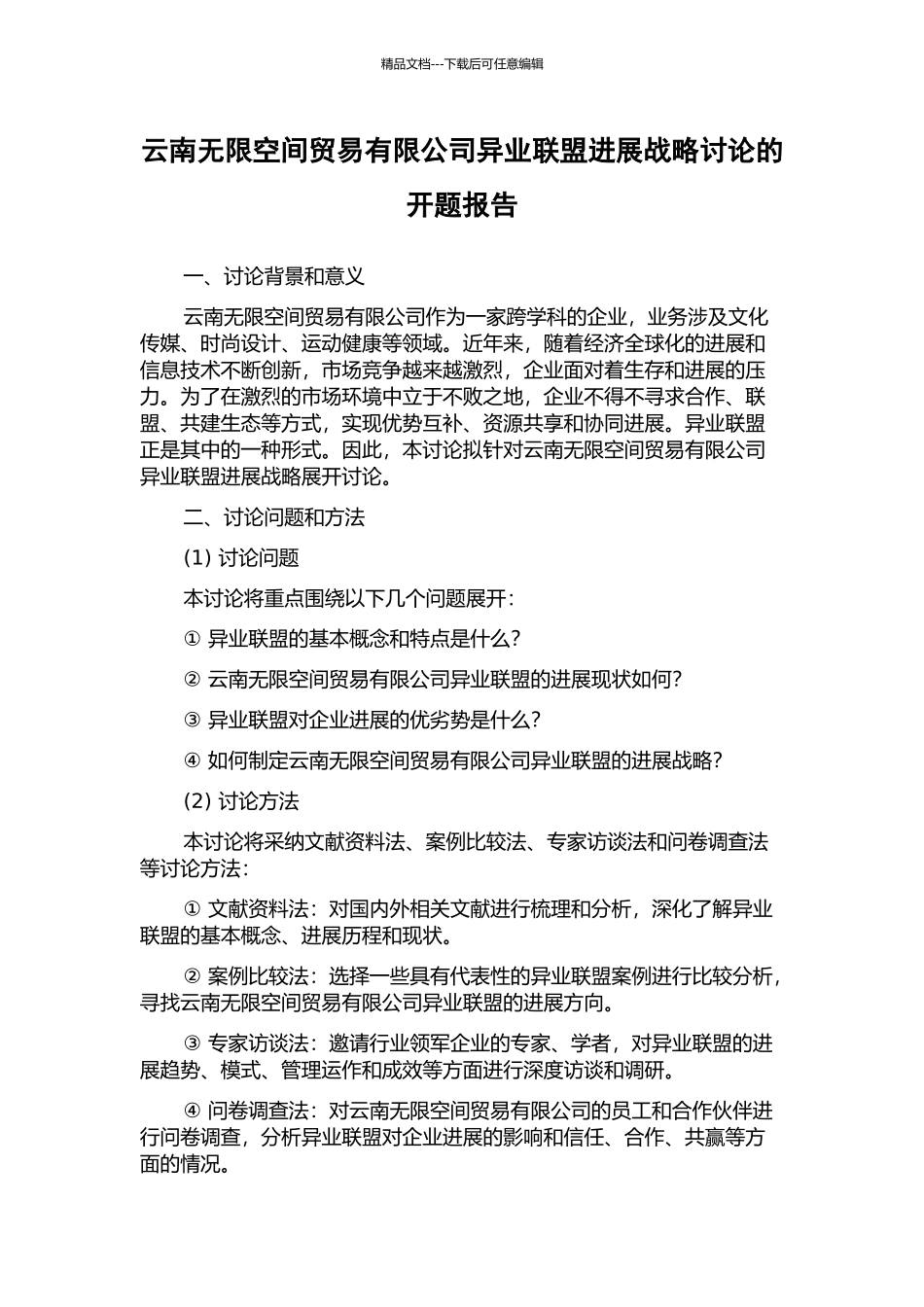 精品文档---下载后可任意编辑

云南无限空间贸易有限公司异业联盟进展战略讨论的开题报告

一、讨论背景和意义

云南无限空间贸易有限公司作为一家跨学科的企业，业务涉及文化传媒、时尚设计、运动健康等领域。近年来，随着经济全球化的进展和信息技术不断创新，市场竞争越来越激烈，企业面对着生存和进展的压力。为了在激烈的市场环境中立于不败之地，企业不得不寻求合作、联盟、共建生态等方式，实现优势互补、资源共享和协同进展。异业联盟正是其中的一种形式。因此，本讨论拟针对云南无限空间贸易有限公司异业联盟进展战略展开讨论。

二、讨论问题和方法

(1) 讨论问题

本讨论将重点围绕以下几个问题展开：

① 异业联盟的基本概念和特点是什么？

② 云南无限空间贸易有限公司异业联盟的进展现状如何？

③ 异业联盟对企业进展的优劣势是什么？

④ 如何制定云南无限空间贸易有限公司异业联盟的进展战略？

(2) 讨论方法

本讨论将采纳文献资料法、案例比较法、专家访谈法和问卷调查法等讨论方法：

① 文献资料法：对国内外相关文献进行梳理和分析，深化了解异业联盟的基本概念、进展历程和现状。

② 案例比较法：选择一些具有代表性的异业联盟案例进行比较分析，寻找云南无限空间贸易有限公司异业联盟的进展方向。

③ 专家访谈法：邀请行业领军企业的专家、学者，对异业联盟的进展趋势、模式、管理运作和成效等方面进行深度访谈和调研。

④ 问卷调查法：对云南无限空间贸易有限公司的员工和合作伙伴进行问卷调查，分析异业联盟对企业进展的影响和信任、合作、共赢等方面的情况。